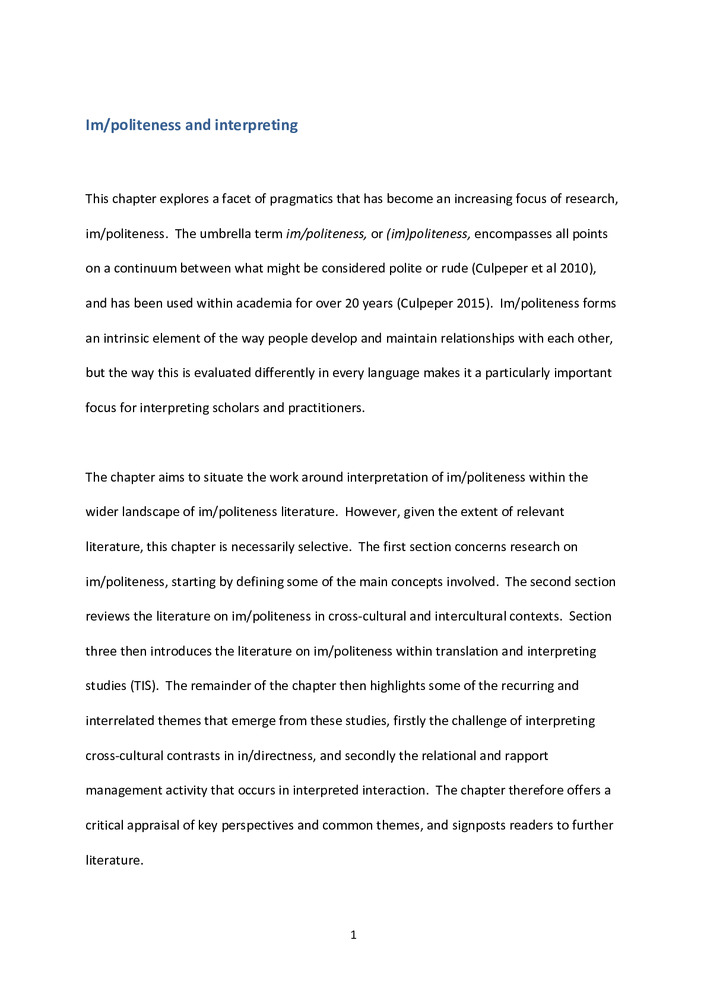 Im/politeness and interpreting

This chapter explores a facet of pragmatics that has become an increasing focus of research, im/politeness.  The umbrella term im/politeness, or (im)politeness, encompasses all points on a continuum between what might be considered polite or rude (Culpeper et al 2010), and has been used within academia for over 20 years (Culpeper 2015).  Im/politeness forms an intrinsic element of the way people develop and maintain relationships with each other, but the way this is evaluated differently in every language makes it a particularly important focus for interpreting scholars and practitioners.

The chapter aims to situate the work around interpretation of im/politeness within the wider landscape of im/politeness literature.  However, given the extent of relevant literature, this chapter is necessarily selective.  The first section concerns research on im/politeness, starting by defining some of the main concepts involved.  The second section reviews the literature on im/politeness in cross-cultural and intercultural contexts.  Section three then introduces the literature on im/politeness within translation and interpreting studies (TIS).  The remainder of the chapter then highlights some of the recurring and interrelated themes that emerge from these studies, firstly the challenge of interpreting cross-cultural contrasts in in/directness, and secondly the relational and rapport management activity that occurs in interpreted interaction.  The chapter therefore offers a critical appraisal of key perspectives and common themes, and signposts readers to further literature.

1